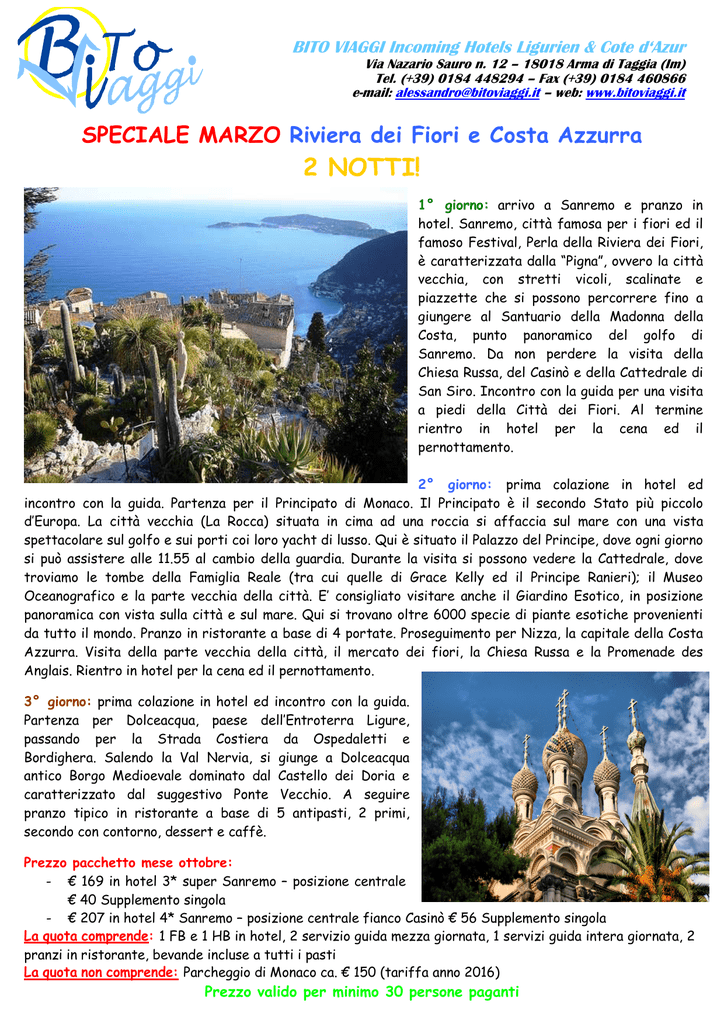 BiTo Viaggi

BITO VIAGGI Incoming Hotels Ligurien & Cote d'Azur
Via Nazario Sauro n. 12 – 18018 Arma di Taggia (Im)
Tel. (+39) 0184 448294 – Fax (+39) 0184 460866
e-mail: alessandro@bitoviaggi.it – web: www.bitoviaggi.it

SPECIALE MARZO Riviera dei Fiori e Costa Azzurra
2 NOTTI!

1° giorno: arrivo a Sanremo e pranzo in hotel. Sanremo, città famosa per i fiori ed il famoso Festival, Perla della Riviera dei Fiori, è caratterizzata dalla "Pigna", ovvero la città vecchia, con stretti vicoli, scalinate e piazzette che si possono percorrere fino a giungere al Santuario della Madonna della Costa, punto panoramico del golfo di Sanremo. Da non perdere la visita della Chiesa Russa, del Casinò e della Cattedrale di San Siro. Incontro con la guida per una visita a piedi della Città dei Fiori. Al termine rientro in hotel per la cena ed il pernottamento.

2° giorno: prima colazione in hotel ed incontro con la guida. Partenza per il Principato di Monaco. Il Principato è il secondo Stato più piccolo d'Europa. La città vecchia (La Rocca) situata in cima ad una roccia si affaccia sul mare con una vista spettacolare sul golfo e sui porti coi loro yacht di lusso. Qui è situato il Palazzo del Principe, dove ogni giorno si può assistere alle 11.55 al cambio della guardia. Durante la visita si possono vedere la Cattedrale, dove troviamo le tombe della Famiglia Reale (tra cui quelle di Grace Kelly ed il Principe Ranieri); il Museo Oceanografico e la parte vecchia della città. E' consigliato visitare anche il Giardino Esotico, in posizione panoramica con vista sulla città e sul mare. Qui si trovano oltre 6000 specie di piante esotiche provenienti da tutto il mondo. Pranzo in ristorante a base di 4 portate. Proseguimento per Nizza, la capitale della Costa Azzurra. Visita della parte vecchia della città, il mercato dei fiori, la Chiesa Russa e la Promenade des Anglais. Rientro in hotel per la cena ed il pernottamento.

3° giorno: prima colazione in hotel ed incontro con la guida. Partenza per Dolceacqua, paese dell'Entroterra Ligure, passando per la Strada Costiera da Ospedaletti e Bordighera. Salendo la Val Nervia, si giunge a Dolceacqua antico Borgo Medioevale dominato dal Castello dei Doria e caratterizzato dal suggestivo Ponte Vecchio. A seguire pranzo tipico in ristorante a base di 5 antipasti, 2 primi, secondo con contorno, dessert e caffè.

Prezzo pacchetto mese ottobre:
- € 169 in hotel 3* super Sanremo – posizione centrale € 40 Supplemento singola
- € 207 in hotel 4* Sanremo – posizione centrale fianco Casinò € 56 Supplemento singola
La quota comprende: 1 FB e 1 HB in hotel, 2 servizio guida mezza giornata, 1 servizi guida intera giornata, 2 pranzi in ristorante, bevande incluse a tutti i pasti
La quota non comprende: Parcheggio di Monaco ca. € 150 (tariffa anno 2016)
Prezzo valido per minimo 30 persone paganti